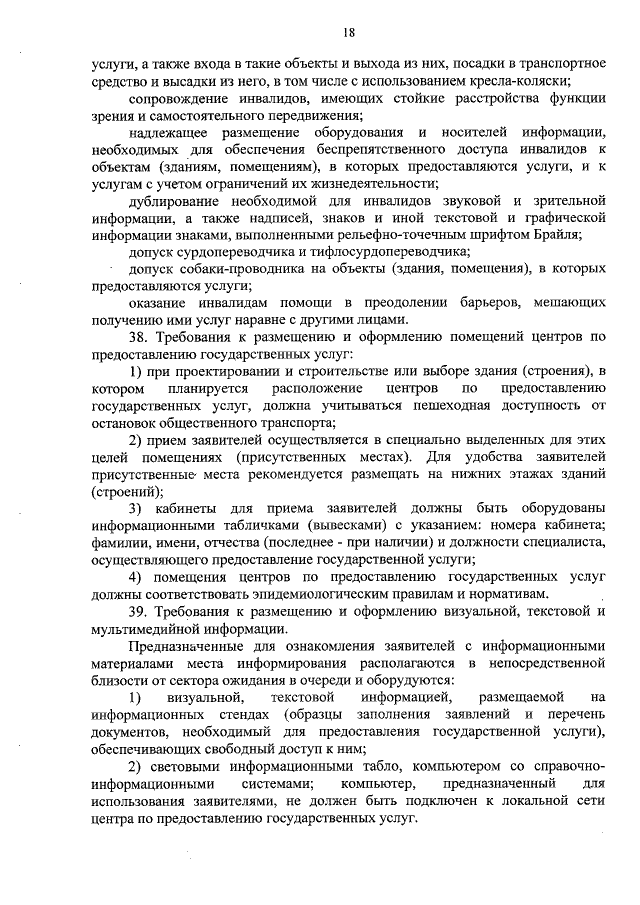 18

услуги, а также входа в такие объекты и выхода из них, посадки в транспортное средство и высадки из него, в том числе с использованием кресла-коляски;

сопровождение инвалидов, имеющих стойкие расстройства функции зрения и самостоятельного передвижения;

надлежащее размещение оборудования и носителей информации, необходимых для обеспечения беспрепятственного доступа инвалидов к объектам (зданиям, помещениям), в которых предоставляются услуги, и к услугам с учетом ограничений их жизнедеятельности;

дублирование необходимой для инвалидов звуковой и зрительной информации, а также надписей, знаков и иной текстовой и графической информации знаками, выполненными рельефно-точечным шрифтом Брайля;

допуск сурдопереводчика и тифлосурдопереводчика;

допуск собаки-проводника на объекты (здания, помещения), в которых предоставляются услуги;

оказание инвалидам помощи в преодолении барьеров, мешающих получению ими услуг наравне с другими лицами.

38. Требования к размещению и оформлению помещений центров по предоставлению государственных услуг:

1) при проектировании и строительстве или выборе здания (строения), в котором планируется расположение центров по предоставлению государственных услуг, должна учитываться пешеходная доступность от остановок общественного транспорта;

2) прием заявителей осуществляется в специально выделенных для этих целей помещениях (присутственных местах). Для удобства заявителей присутственные места рекомендуется размещать на нижних этажах зданий (строений);

3) кабинеты для приема заявителей должны быть оборудованы информационными табличками (вывесками) с указанием: номера кабинета; фамилии, имени, отчества (последнее - при наличии) и должности специалиста, осуществляющего предоставление государственной услуги;

4) помещения центров по предоставлению государственных услуг должны соответствовать эпидемиологическим правилам и нормативам.

39. Требования к размещению и оформлению визуальной, текстовой и мультимедийной информации.

Предназначенные для ознакомления заявителей с информационными материалами места информирования располагаются в непосредственной близости от сектора ожидания в очереди и оборудуются:

1) визуальной, текстовой информацией, размещаемой на информационных стендах (образцы заполнения заявлений и перечень документов, необходимый для предоставления государственной услуги), обеспечивающих свободный доступ к ним;

2) световыми информационными табло, компьютером со справочно-информационными системами; компьютер, предназначенный для использования заявителями, не должен быть подключен к локальной сети центра по предоставлению государственных услуг.